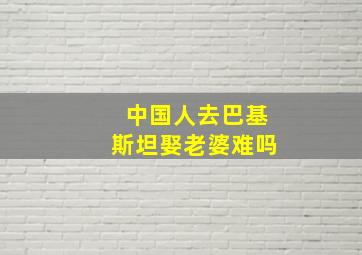 中国人去巴基斯坦娶老婆难吗